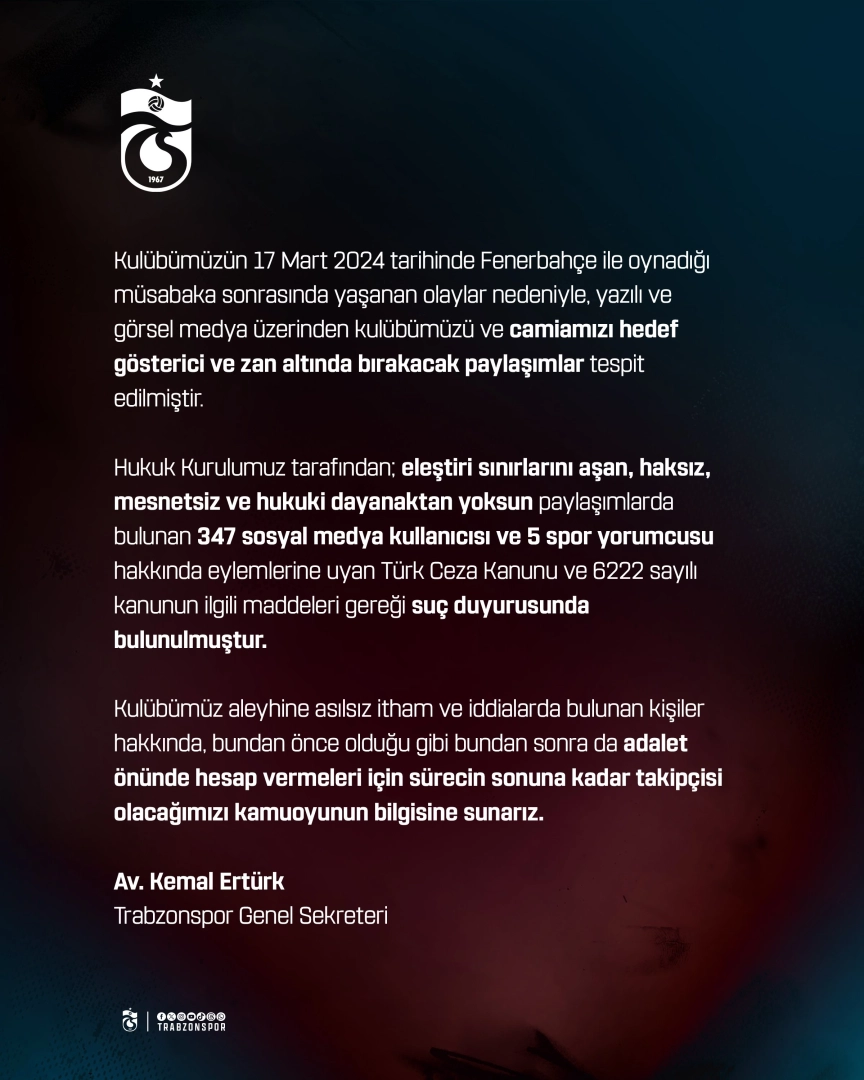 1967

Kulübümüzün 17 Mart 2024 tarihinde Fenerbahçe ile oynadığı müsabaka sonrasında yaşanan olaylar nedeniyle, yazılı ve görsel medya üzerinden kulübümüzü ve camiamızı hedef gösterici ve zan altında bırakacak paylaşımlar tespit edilmiştir.

Hukuk Kurulumuz tarafından; eleştiri sınırlarını aşan, haksız, mesnetsiz ve hukuki dayanaktan yoksun paylaşımlarda bulunan 347 sosyal medya kullanıcısı ve 5 spor yorumcusu hakkında eylemlerine uyan Türk Ceza Kanunu ve 6222 sayılı kanunun ilgili maddeleri gereği suç duyurusunda bulunulmuştur.

Kulübümüz aleyhine asılsız itham ve iddialarda bulunan kişiler hakkında, bundan önce olduğu gibi bundan sonra da adalet önünde hesap vermeleri için sürecin sonuna kadar takipçisi olacağımızı kamuoyunun bilgisine sunarız.

Av. Kemal Ertürk
Trabzonspor Genel Sekreteri

TRABZONSPOR